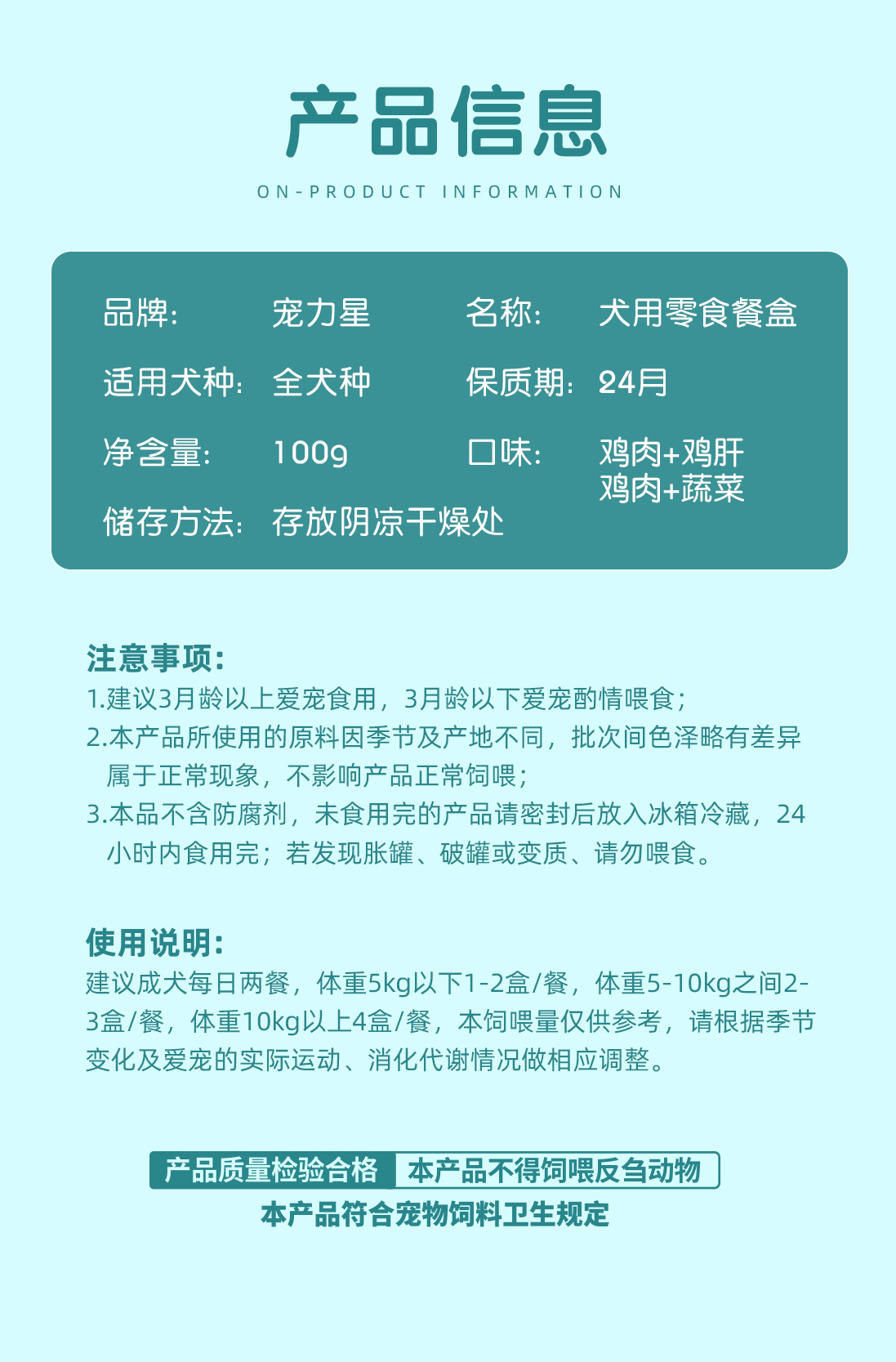 产品信息

ON-PRODUCT INFORMATION

品牌: 宠力星

名称: 犬用零食餐盒

适用犬种: 全犬种

保质期: 24月

净含量: 100g

口味: 鸡肉+鸡肝
鸡肉+蔬菜

储存方法: 存放阴凉干燥处

注意事项:

1.建议3月龄以上爱宠食用，3月龄以下爱宠酌情喂食；

2.本产品所使用的原料因季节及产地不同，批次间色泽略有差异属于正常现象，不影响产品正常饲喂；

3.本品不含防腐剂，未食用完的产品请密封后放入冰箱冷藏，24小时内食用完；若发现胀罐、破罐或变质、请勿喂食。

使用说明:

建议成犬每日两餐，体重5kg以下1-2盒/餐，体重5-10kg之间2-3盒/餐，体重10kg以上4盒/餐，本饲喂量仅供参考，请根据季节变化及爱宠的实际运动、消化代谢情况做相应调整。

产品质量检验合格 本产品不得饲喂反刍动物

本产品符合宠物饲料卫生规定